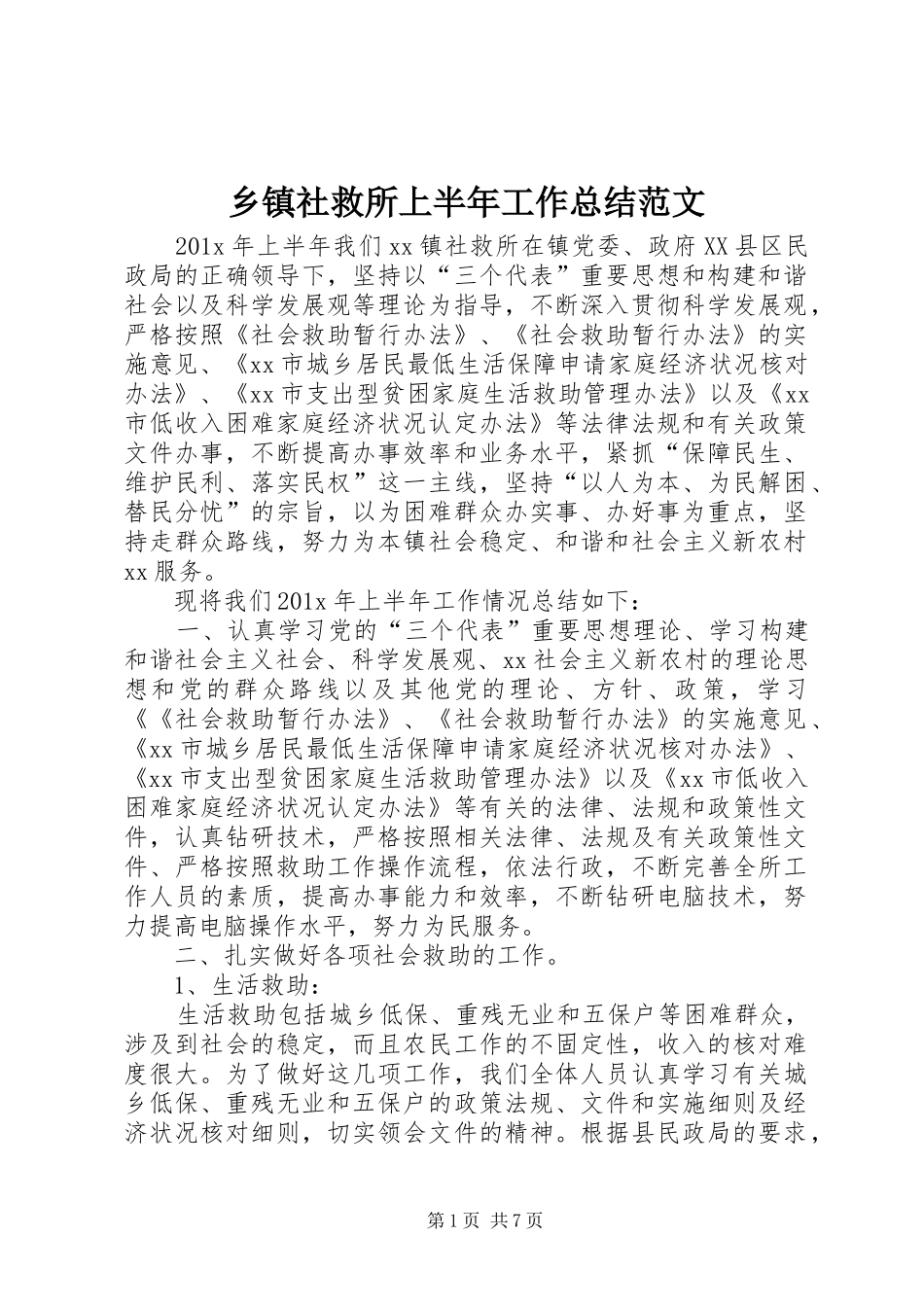 乡镇社救所上半年工作总结范文

201x 年上半年我们 xx 镇社救所在镇党委、政府 XX 县区民政局的正确领导下，坚持以“三个代表”重要思想和构建和谐社会以及科学发展观等理论为指导，不断深入贯彻科学发展观，严格按照《社会救助暂行办法》、《社会救助暂行办法》的实施意见、《xx 市城乡居民最低生活保障申请家庭经济状况核对办法》、《xx 市支出型贫困家庭生活救助管理办法》以及《xx 市低收入困难家庭经济状况认定办法》等法律法规和有关政策文件办事，不断提高办事效率和业务水平，紧抓“保障民生、维护民利、落实民权”这一主线，坚持“以人为本、为民解困、替民分忧”的宗旨，以为困难群众办实事、办好事为重点，坚持走群众路线，努力为本镇社会稳定、和谐和社会主义新农村 xx 服务。

现将我们 201x 年上半年工作情况总结如下：

一、认真学习党的“三个代表”重要思想理论、学习构建和谐社会主义社会、科学发展观、xx 社会主义新农村的理论思想和党的群众路线以及其他党的理论、方针、政策，学习《《社会救助暂行办法》、《社会救助暂行办法》的实施意见、《xx 市城乡居民最低生活保障申请家庭经济状况核对办法》、《xx 市支出型贫困家庭生活救助管理办法》以及《xx 市低收入困难家庭经济状况认定办法》等有关的法律、法规和政策性文件，认真钻研技术，严格按照相关法律、法规及有关政策性文件、严格按照救助工作操作流程，依法行政，不断完善全所工作人员的素质，提高办事能力和效率，不断钻研电脑技术，努力提高电脑操作水平，努力为民服务。

二、扎实做好各项社会救助的工作。

1、生活救助：

生活救助包括城乡低保、重残无业和五保户等困难群众，涉及到社会的稳定，而且农民工作的不固定性，收入的核对难度很大。为了做好这几项工作，我们全体人员认真学习有关城乡低保、重残无业和五保户的政策法规、文件和实施细则及经济状况核对细则，切实领会文件的精神。根据县民政局的要求，

第 1 页 共 7 页